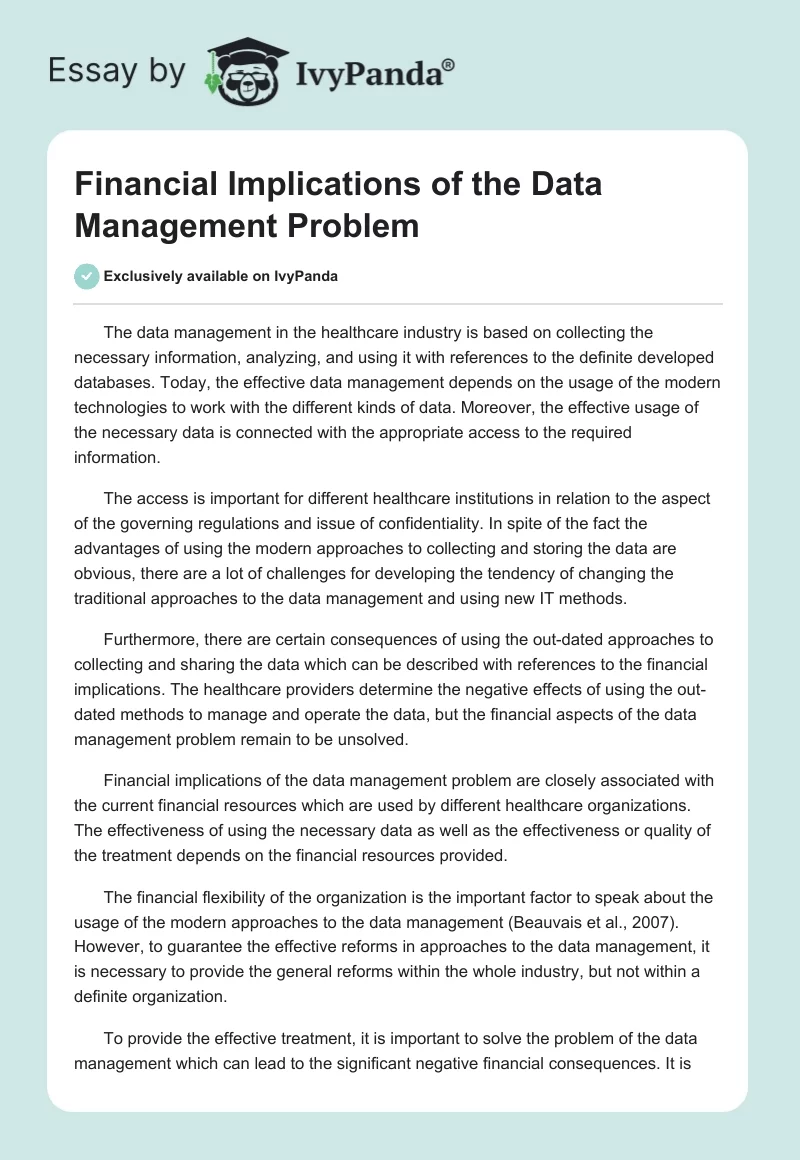 Essay by IvyPanda®

Financial Implications of the Data Management Problem

Exclusively available on IvyPanda

The data management in the healthcare industry is based on collecting the necessary information, analyzing, and using it with references to the definite developed databases. Today, the effective data management depends on the usage of the modern technologies to work with the different kinds of data. Moreover, the effective usage of the necessary data is connected with the appropriate access to the required information.

The access is important for different healthcare institutions in relation to the aspect of the governing regulations and issue of confidentiality. In spite of the fact the advantages of using the modern approaches to collecting and storing the data are obvious, there are a lot of challenges for developing the tendency of changing the traditional approaches to the data management and using new IT methods.

Furthermore, there are certain consequences of using the out-dated approaches to collecting and sharing the data which can be described with references to the financial implications. The healthcare providers determine the negative effects of using the out-dated methods to manage and operate the data, but the financial aspects of the data management problem remain to be unsolved.

Financial implications of the data management problem are closely associated with the current financial resources which are used by different healthcare organizations. The effectiveness of using the necessary data as well as the effectiveness or quality of the treatment depends on the financial resources provided.

The financial flexibility of the organization is the important factor to speak about the usage of the modern approaches to the data management (Beauvais et al., 2007). However, to guarantee the effective reforms in approaches to the data management, it is necessary to provide the general reforms within the whole industry, but not within a definite organization.

To provide the effective treatment, it is important to solve the problem of the data management which can lead to the significant negative financial consequences. It is